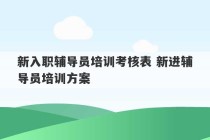 新入职辅导员培训考核表 新进辅导员培训方案